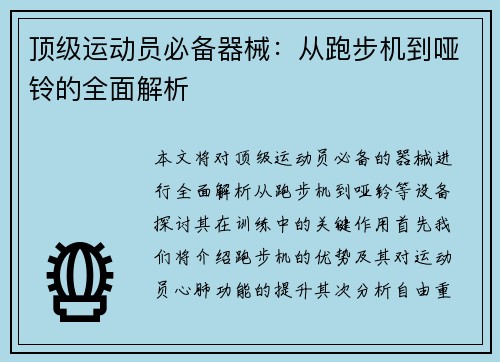 顶级运动员必备器械：从跑步机到哑铃的全面解析

本文将对顶级运动员必备的器械进行全面解析从跑步机到哑铃等设备探讨其在训练中的关键作用首先我们将介绍跑步机的优势及其对运动员心肺功能的提升其次分析自由重